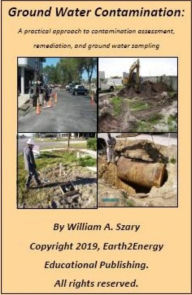 Ground Water Contamination:

A practical approach to contamination assessment, remediation, and ground water sampling

By William A. Szary

Copyright 2019, Earth2Energy

Educational Publishing.

All rights reserved.